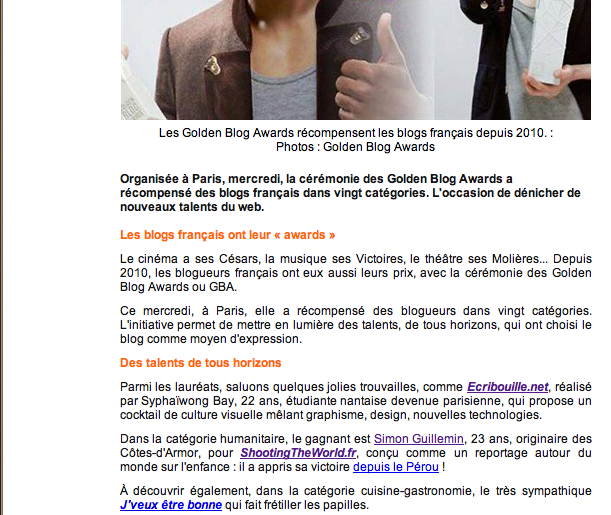 Les Golden Blog Awards récompensent les blogs français depuis 2010. : Photos : Golden Blog Awards

Organisée à Paris, mercredi, la cérémonie des Golden Blog Awards a récompensé des blogs français dans vingt catégories. L'occasion de dénicher de nouveaux talents du web.

Les blogs français ont leur « awards »

Le cinéma a ses Césars, la musique ses Victoires, le théâtre ses Molières... Depuis 2010, les blogueurs français ont eux aussi leurs prix, avec la cérémonie des Golden Blog Awards ou GBA.

Ce mercredi, à Paris, elle a récompensé des blogueurs dans vingt catégories. L'initiative permet de mettre en lumière des talents, de tous horizons, qui ont choisi le blog comme moyen d'expression.

Des talents de tous horizons

Parmi les lauréats, saluons quelques jolies trouvailles, comme Ecribouille.net, réalisé par Syphaïwong Bay, 22 ans, étudiante nantaise devenue parisienne, qui propose un cocktail de culture visuelle mêlant graphisme, design, nouvelles technologies.

Dans la catégorie humanitaire, le gagnant est Simon Guillemin, 23 ans, originaire des Côtes-d'Armor, pour ShootingTheWorld.fr, conçu comme un reportage autour du monde sur l'enfance : il a appris sa victoire depuis le Pérou !

À découvrir également, dans la catégorie cuisine-gastronomie, le très sympathique J'veux être bonne qui fait frétiller les papilles.